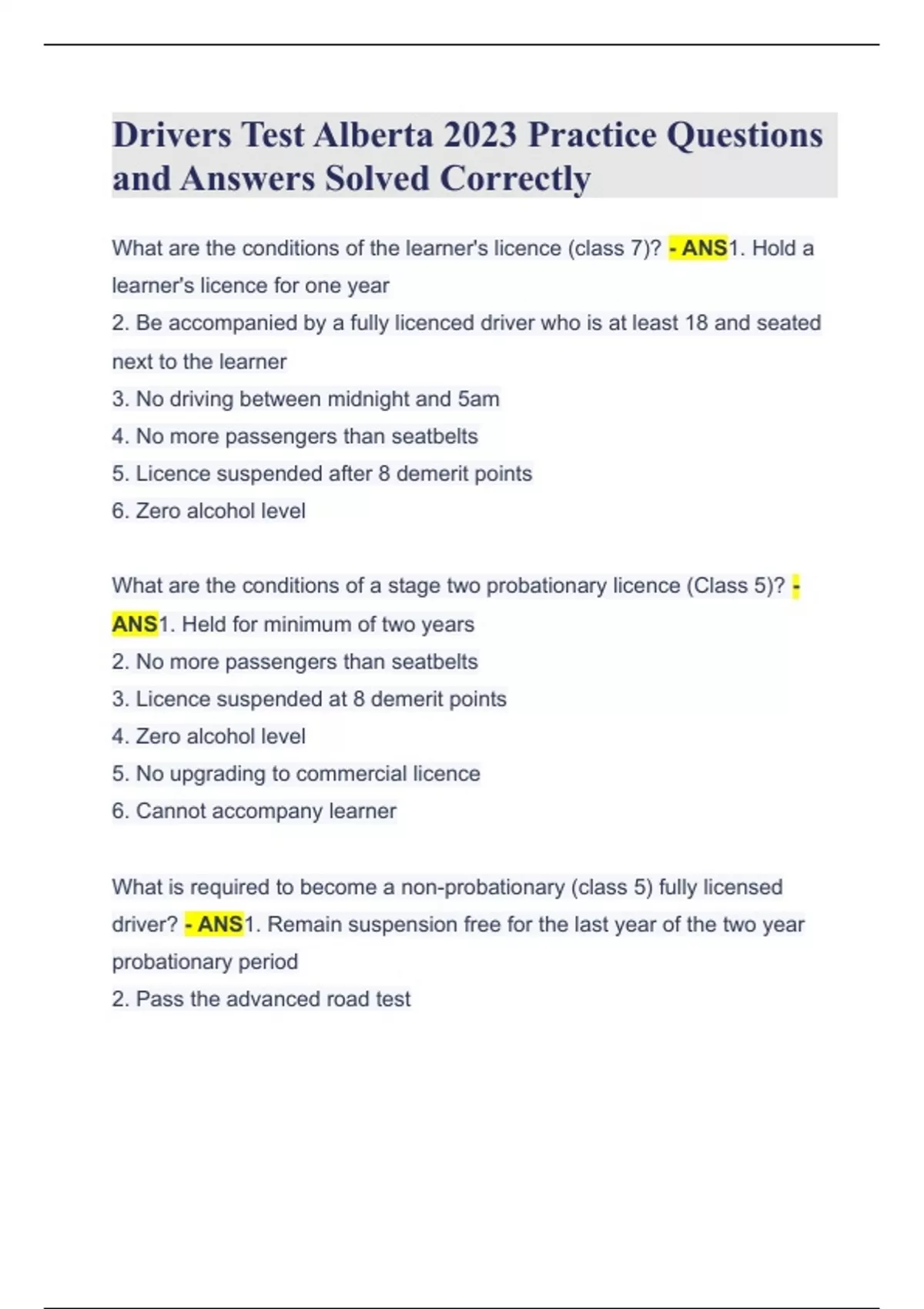 Drivers Test Alberta 2023 Practice Questions and Answers Solved Correctly

What are the conditions of the learner's licence (class 7)? - ANS1. Hold a learner's licence for one year
2. Be accompanied by a fully licenced driver who is at least 18 and seated next to the learner
3. No driving between midnight and 5am
4. No more passengers than seatbelts
5. Licence suspended after 8 demerit points
6. Zero alcohol level

What are the conditions of a stage two probationary licence (Class 5)? - ANS1. Held for minimum of two years
2. No more passengers than seatbelts
3. Licence suspended at 8 demerit points
4. Zero alcohol level
5. No upgrading to commercial licence
6. Cannot accompany learner

What is required to become a non-probationary (class 5) fully licensed driver? - ANS1. Remain suspension free for the last year of the two year probationary period
2. Pass the advanced road test